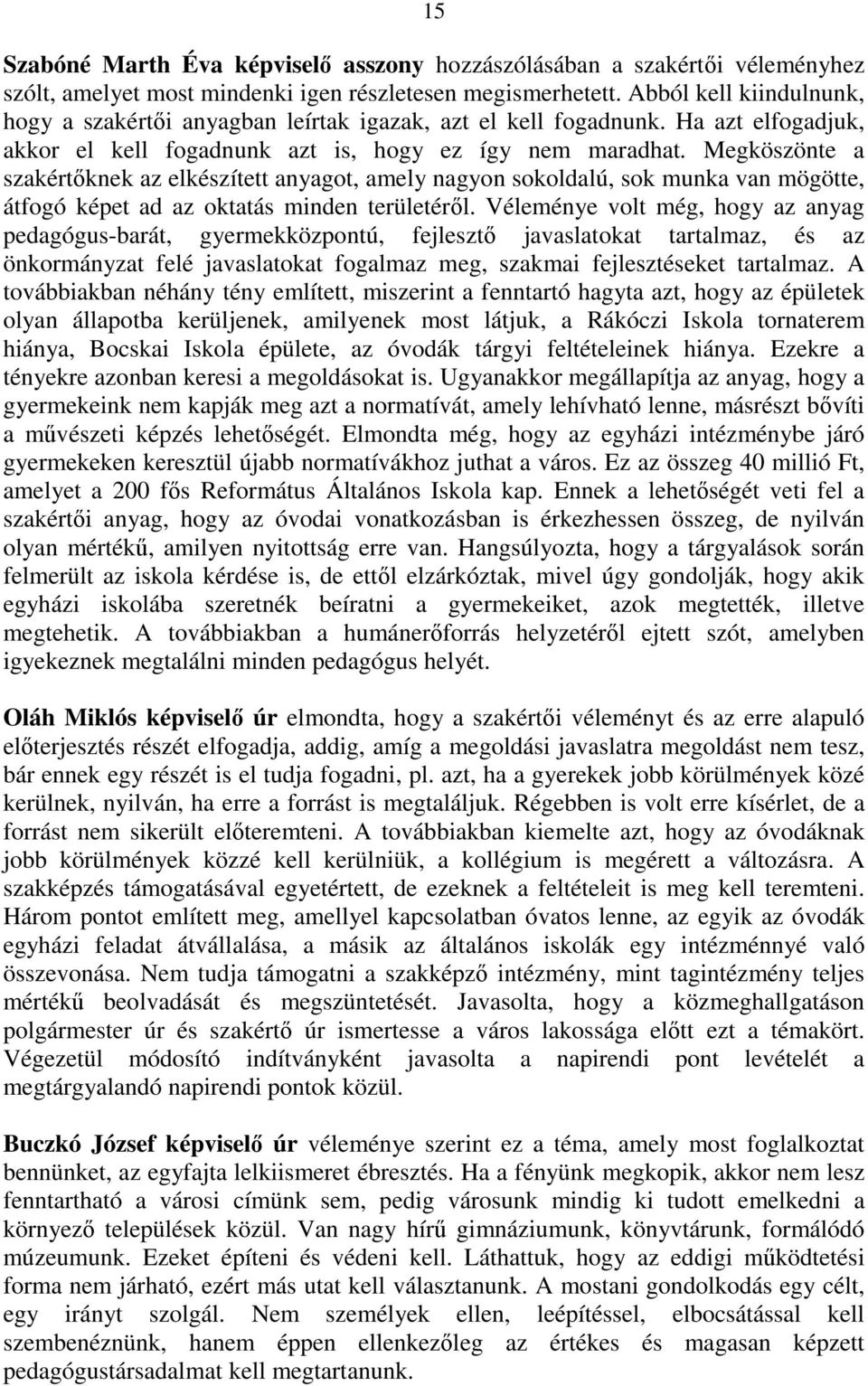 15

Szabóné Marth Éva képviselő asszony hozzászólásában a szakértői véleményhez szólt, amelyet most mindenki igen részletesen megismerhetett. Abból kell kiindulnunk, hogy a szakértői anyagban leírtak igazak, azt el kell fogadnunk. Ha azt elfogadjuk, akkor el kell fogadnunk azt is, hogy ez így nem maradhat. Megköszönte a szakértőknek az elkészített anyagot, amely nagyon sokoldalú, sok munka van mögötte, átfogó képet ad az oktatás minden területéről. Véleménye volt még, hogy az anyag pedagógus-barát, gyermekközpontú, fejlesztő javaslatokat tartalmaz, és az önkormányzat felé javaslatokat fogalmaz meg, szakmai fejlesztéseket tartalmaz. A továbbiakban néhány tény említett, miszerint a fenntartó hagyta azt, hogy az épületek olyan állapotba kerüljenek, amilyenek most látjuk, a Rákóczi Iskola tornaterem hiánya, Bocskai Iskola épülete, az óvodák tárgyi feltételeinek hiánya. Ezekre a tényekre azonban keresi a megoldásokat is. Ugyanakkor megállapítja az anyag, hogy a gyermekeink nem kapják meg azt a normatívát, amely lehívható lenne, másrészt bővíti a művészeti képzés lehetőségét. Elmondta még, hogy az egyházi intézménybe járó gyermekeken keresztül újabb normatívákhoz juthat a város. Ez az összeg 40 millió Ft, amelyet a 200 fős Református Általános Iskola kap. Ennek a lehetőségét veti fel a szakértői anyag, hogy az óvodai vonatkozásban is érkezhessen összeg, de nyilván olyan mértékű, amilyen nyitottság erre van. Hangsúlyozta, hogy a tárgyalások során felmerült az iskola kérdése is, de ettől elzárkóztak, mivel úgy gondolják, hogy akik egyházi iskolába szeretnék beíratni a gyermekeiket, azok megtették, illetve megtehetik. A továbbiakban a humánerőforrás helyzetéről ejtett szót, amelyben igyekeznek megtalálni minden pedagógus helyét.

Oláh Miklós képviselő úr elmondta, hogy a szakértői véleményt és az erre alapuló előterjesztés részét elfogadja, addig, amíg a megoldási javaslatra megoldást nem tesz, bár ennek egy részét is el tudja fogadni, pl. azt, ha a gyerekek jobb körülmények közé kerülnek, nyilván, ha erre a forrást is megtaláljuk. Régebben is volt erre kísérlet, de a forrást nem sikerült előteremteni. A továbbiakban kiemelte azt, hogy az óvodáknak jobb körülmények közzé kell kerülniük, a kollégium is megérett a változásra. A szakképzés támogatásával egyetértett, de ezeknek a feltételeit is meg kell teremteni. Három pontot említett meg, amellyel kapcsolatban óvatos lenne, az egyik az óvodák egyházi feladat átvállalása, a másik az általános iskolák egy intézménnyé való összevonása. Nem tudja támogatni a szakképző intézmény, mint tagintézmény teljes mértékű beolvadását és megszüntetését. Javasolta, hogy a közmeghallgatáson polgármester úr és szakértő úr ismertesse a város lakossága előtt ezt a témakört. Végezetül módosító indítványként javasolta a napirendi pont levételét a megtárgyalandó napirendi pontok közül.

Buczkó József képviselő úr véleménye szerint ez a téma, amely most foglalkoztat bennünket, az egyfajta lelkiismeret ébresztés. Ha a fényünk megkopik, akkor nem lesz fenntartható a városi címünk sem, pedig városunk mindig ki tudott emelkedni a környező települések közül. Van nagy hírű gimnáziumunk, könyvtárunk, formálódó múzeumunk. Ezeket építeni és védeni kell. Láthattuk, hogy az eddigi működtetési forma nem járható, ezért más utat kell választanunk. A mostani gondolkodás egy célt, egy irányt szolgál. Nem személyek ellen, leépítéssel, elbocsátással kell szembenéznünk, hanem éppen ellenkezőleg az értékes és magasan képzett pedagógustársadalmat kell megtartanunk.